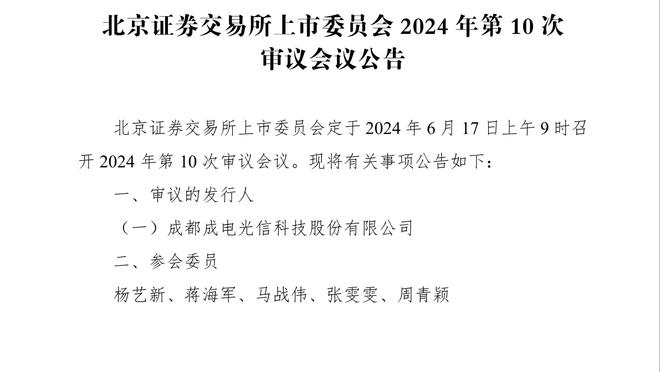 北京证券交易所上市委员会 2024 年第 10 次审议会议公告

北京证券交易所上市委员会定于 2024 年 6 月 17 日上午 9 时召开 2024 年第 10 次审议会议。现将有关事项公告如下：

一、审议的发行人

（一）成都成电光信科技股份有限公司

二、参会委员

杨艺新、蒋海军、马战伟、张雯雯、周青颖